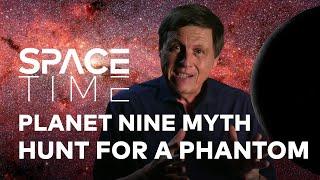 SPACE
TIME

PLANET NINE MYTH
HUNT FOR A PHANTOM